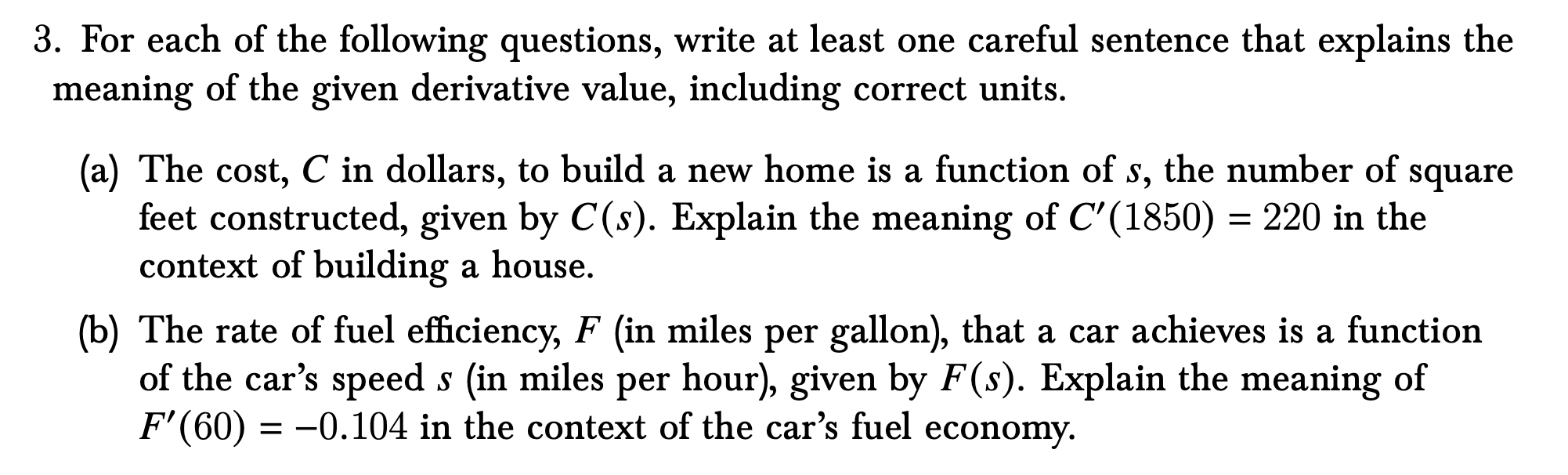 3. For each of the following questions, write at least one careful sentence that explains the meaning of the given derivative value, including correct units.

(a) The cost, $C$ in dollars, to build a new home is a function of $s$, the number of square feet constructed, given by $C(s)$. Explain the meaning of $C'(1850) = 220$ in the context of building a house.

(b) The rate of fuel efficiency, $F$ (in miles per gallon), that a car achieves is a function of the car's speed $s$ (in miles per hour), given by $F(s)$. Explain the meaning of $F'(60) = -0.104$ in the context of the car's fuel economy.